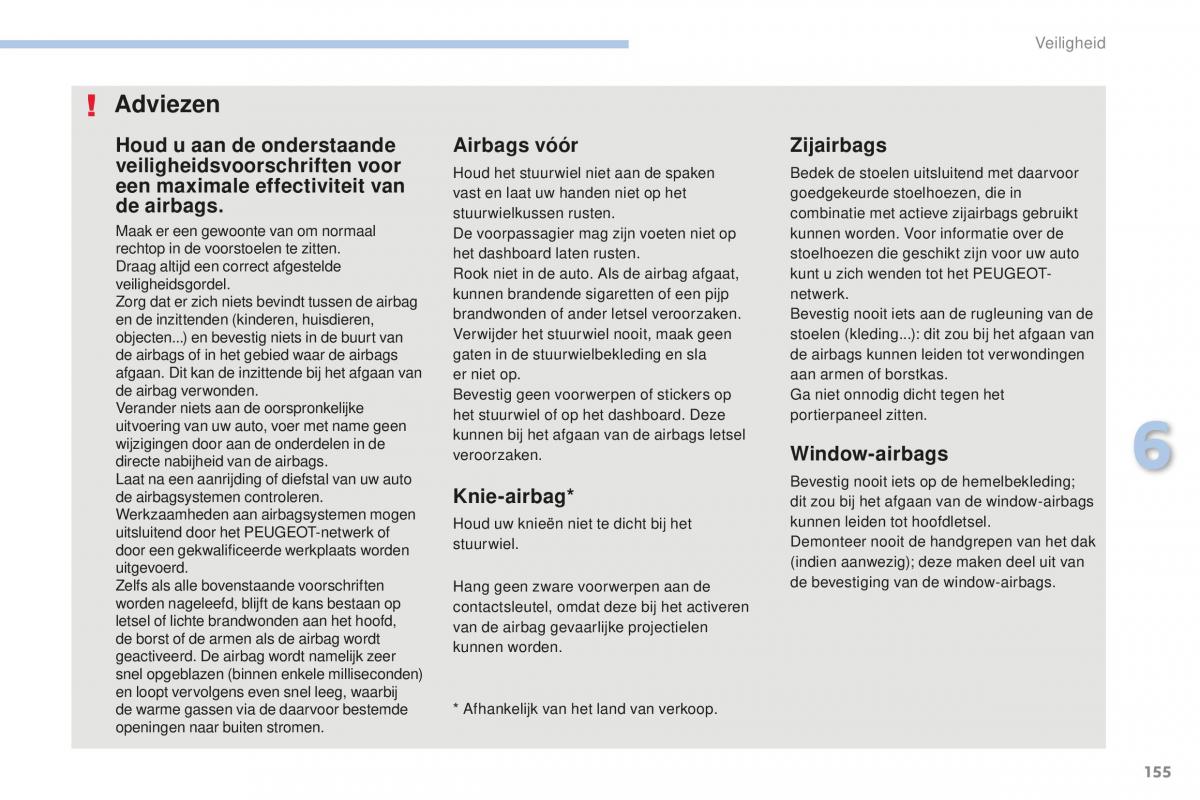 Veiligheid

! Adviezen

Houd u aan de onderstaande veiligheidsvoorschriften voor een maximale effectiviteit van de airbags.

Maak er een gewoonte van om normaal rechtop in de voorstoelen te zitten.
Draag altijd een correct afgestelde veiligheidsgordel.
Zorg dat er zich niets bevindt tussen de airbag en de inzittenden (kinderen, huisdieren, objecten...) en bevestig niets in de buurt van de airbags of in het gebied waar de airbags afgaan. Dit kan de inzittende bij het afgaan van de airbag verwonden.
Verander niets aan de oorspronkelijke uitvoering van uw auto, voer met name geen wijzigingen door aan de onderdelen in de directe nabijheid van de airbags.
Laat na een aanrijding of diefstal van uw auto de airbagsystemen controleren.
Werkzaamheden aan airbagsystemen mogen uitsluitend door het PEUGEOT-netwerk of door een gekwalificeerde werkplaats worden uitgevoerd.
Zelfs als alle bovenstaande voorschriften worden nageleefd, blijft de kans bestaan op letsel of lichte brandwonden aan het hoofd, de borst of de armen als de airbag wordt geactiveerd. De airbag wordt namelijk zeer snel opgeblazen (binnen enkele milliseconden) en loopt vervolgens even snel leeg, waarbij de warme gassen via de daarvoor bestemde openingen naar buiten stromen.

Airbags vóór

Houd het stuurwiel niet aan de spaken vast en laat uw handen niet op het stuurwielkussen rusten.
De voorpassagier mag zijn voeten niet op het dashboard laten rusten.
Rook niet in de auto. Als de airbag afgaat, kunnen brandende sigaretten of een pijp brandwonden of ander letsel veroorzaken.
Verwijder het stuurwiel nooit, maak geen gaten in de stuurwielbekleding en sla er niet op.
Bevestig geen voorwerpen of stickers op het stuurwiel of op het dashboard. Deze kunnen bij het afgaan van de airbags letsel veroorzaken.

Knie-airbag*

Houd uw knieën niet te dicht bij het stuurwiel.

Hang geen zware voorwerpen aan de contactsleutel, omdat deze bij het activeren van de airbag gevaarlijke projectielen kunnen worden.

* Afhankelijk van het land van verkoop.

Zijairbags

Bedek de stoelen uitsluitend met daarvoor goedgekeurde stoelhoezen, die in combinatie met actieve zijairbags gebruikt kunnen worden. Voor informatie over de stoelhoezen die geschikt zijn voor uw auto kunt u zich wenden tot het PEUGEOT-netwerk.
Bevestig nooit iets aan de rugleuning van de stoelen (kleding...): dit zou bij het afgaan van de airbags kunnen leiden tot verwondingen aan armen of borstkas.
Ga niet onnodig dicht tegen het portierpaneel zitten.

Window-airbags

Bevestig nooit iets op de hemelbekleding; dit zou bij het afgaan van de window-airbags kunnen leiden tot hoofdletsel.
Demonteer nooit de handgrepen van het dak (indien aanwezig); deze maken deel uit van de bevestiging van de window-airbags.

6

155